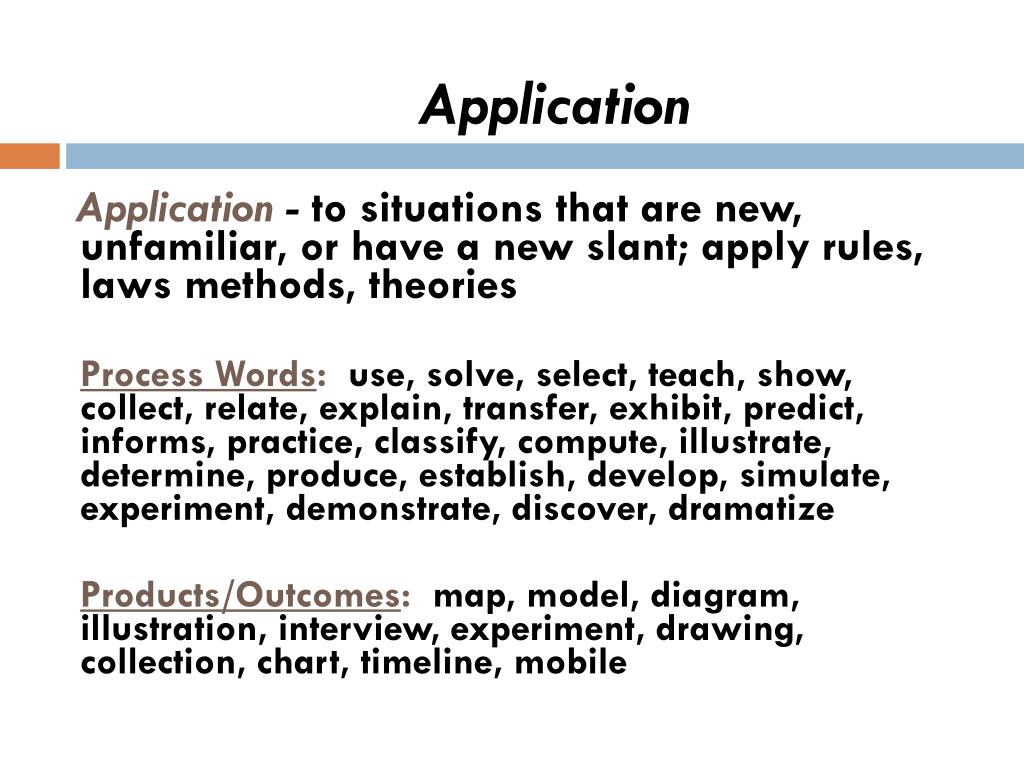 Application

Application - to situations that are new, unfamiliar, or have a new slant; apply rules, laws methods, theories

Process Words: use, solve, select, teach, show, collect, relate, explain, transfer, exhibit, predict, informs, practice, classify, compute, illustrate, determine, produce, establish, develop, simulate, experiment, demonstrate, discover, dramatize

Products/Outcomes: map, model, diagram, illustration, interview, experiment, drawing, collection, chart, timeline, mobile